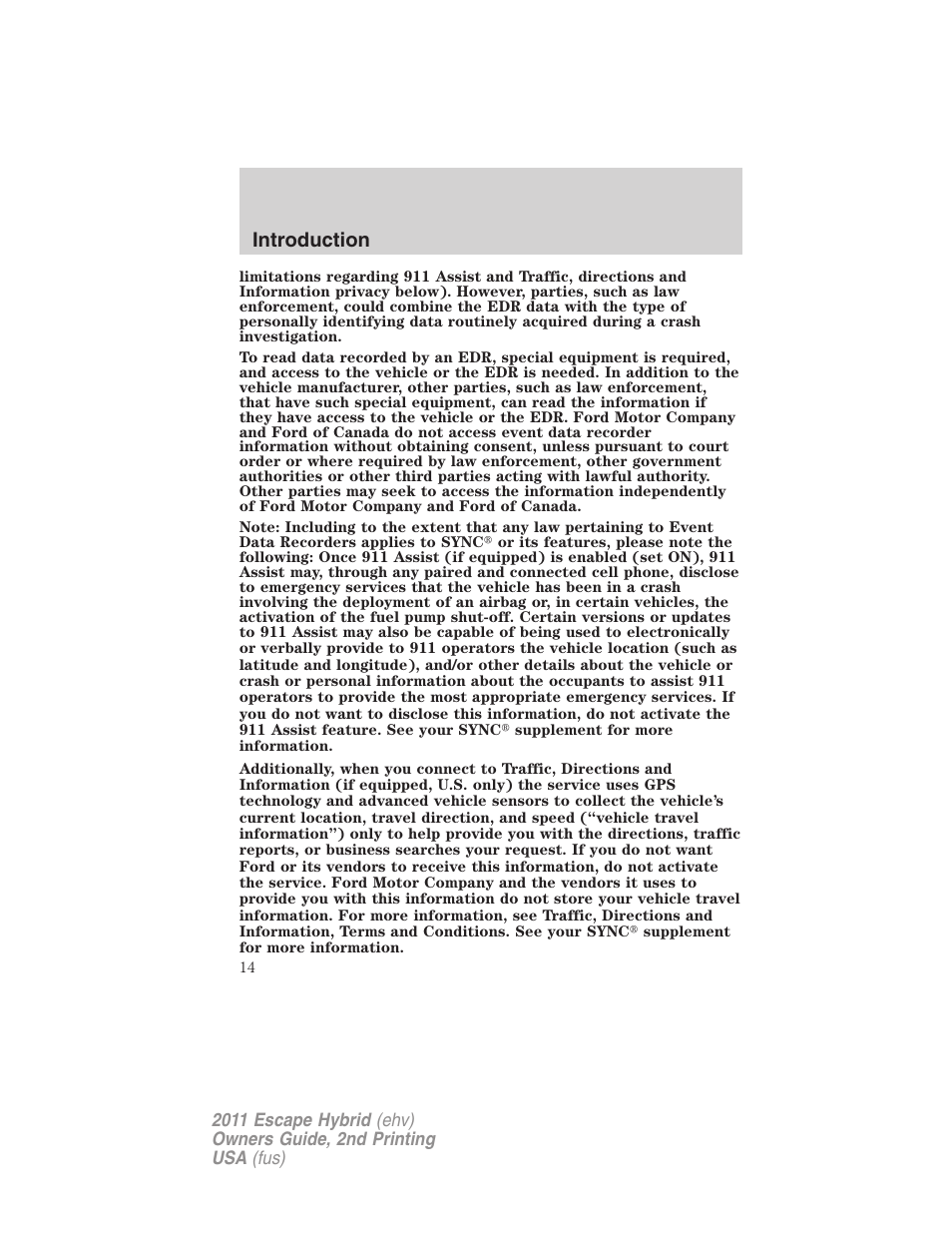 Introduction

limitations regarding 911 Assist and Traffic, directions and Information privacy below). However, parties, such as law enforcement, could combine the EDR data with the type of personally identifying data routinely acquired during a crash investigation.

To read data recorded by an EDR, special equipment is required, and access to the vehicle or the EDR is needed. In addition to the vehicle manufacturer, other parties, such as law enforcement, that have such special equipment, can read the information if they have access to the vehicle or the EDR. Ford Motor Company and Ford of Canada do not access event data recorder information without obtaining consent, unless pursuant to court order or where required by law enforcement, other government authorities or other third parties acting with lawful authority. Other parties may seek to access the information independently of Ford Motor Company and Ford of Canada.

Note: Including to the extent that any law pertaining to Event Data Recorders applies to SYNC® or its features, please note the following: Once 911 Assist (if equipped) is enabled (set ON), 911 Assist may, through any paired and connected cell phone, disclose to emergency services that the vehicle has been in a crash involving the deployment of an airbag or, in certain vehicles, the activation of the fuel pump shut-off. Certain versions or updates to 911 Assist may also be capable of being used to electronically or verbally provide to 911 operators the vehicle location (such as latitude and longitude), and/or other details about the vehicle or crash or personal information about the occupants to assist 911 operators to provide the most appropriate emergency services. If you do not want to disclose this information, do not activate the 911 Assist feature. See your SYNC® supplement for more information.

Additionally, when you connect to Traffic, Directions and Information (if equipped, U.S. only) the service uses GPS technology and advanced vehicle sensors to collect the vehicle's current location, travel direction, and speed ("vehicle travel information") only to help provide you with the directions, traffic reports, or business searches your request. If you do not want Ford or its vendors to receive this information, do not activate the service. Ford Motor Company and the vendors it uses to provide you with this information do not store your vehicle travel information. For more information, see Traffic, Directions and Information, Terms and Conditions. See your SYNC® supplement for more information.

14

2011 Escape Hybrid (ehv)
Owners Guide, 2nd Printing
USA (fus)